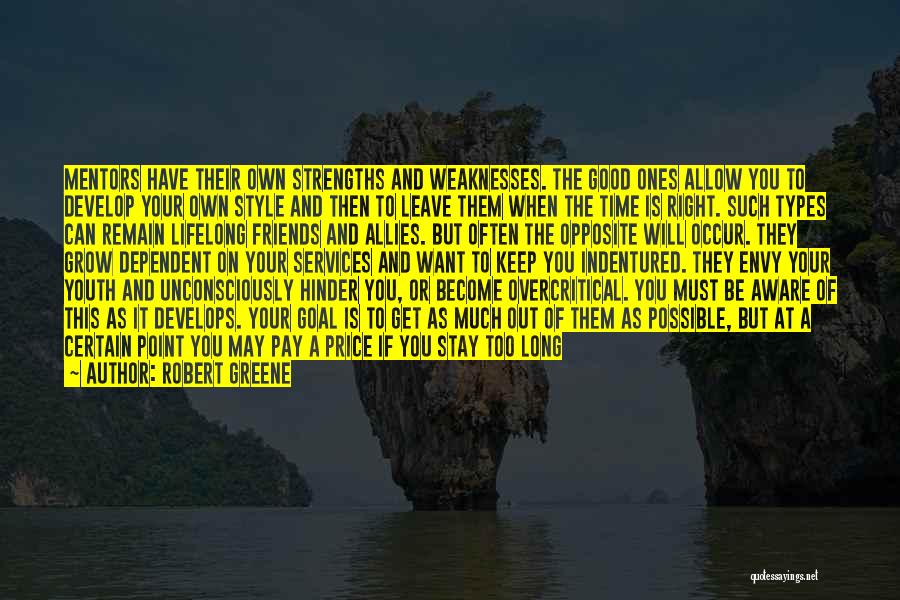 MENTORS HAVE THEIR OWN STRENGTHS AND WEAKNESSES. THE GOOD ONES ALLOW YOU TO DEVELOP YOUR OWN STYLE AND THEN TO LEAVE THEM WHEN THE TIME IS RIGHT. SUCH TYPES CAN REMAIN LIFELONG FRIENDS AND ALLIES. BUT OFTEN THE OPPOSITE WILL OCCUR. THEY GROW DEPENDENT ON YOUR SERVICES AND WANT TO KEEP YOU INDENTURED. THEY ENVY YOUR YOUTH AND UNCONSCIOUSLY HINDER YOU, OR BECOME OVERCRITICAL. YOU MUST BE AWARE OF THIS AS IT DEVELOPS. YOUR GOAL IS TO GET AS MUCH OUT OF THEM AS POSSIBLE, BUT AT A CERTAIN POINT YOU MAY PAY A PRICE IF YOU STAY TOO LONG

— AUTHOR: ROBERT GREENE

quotessayings.net